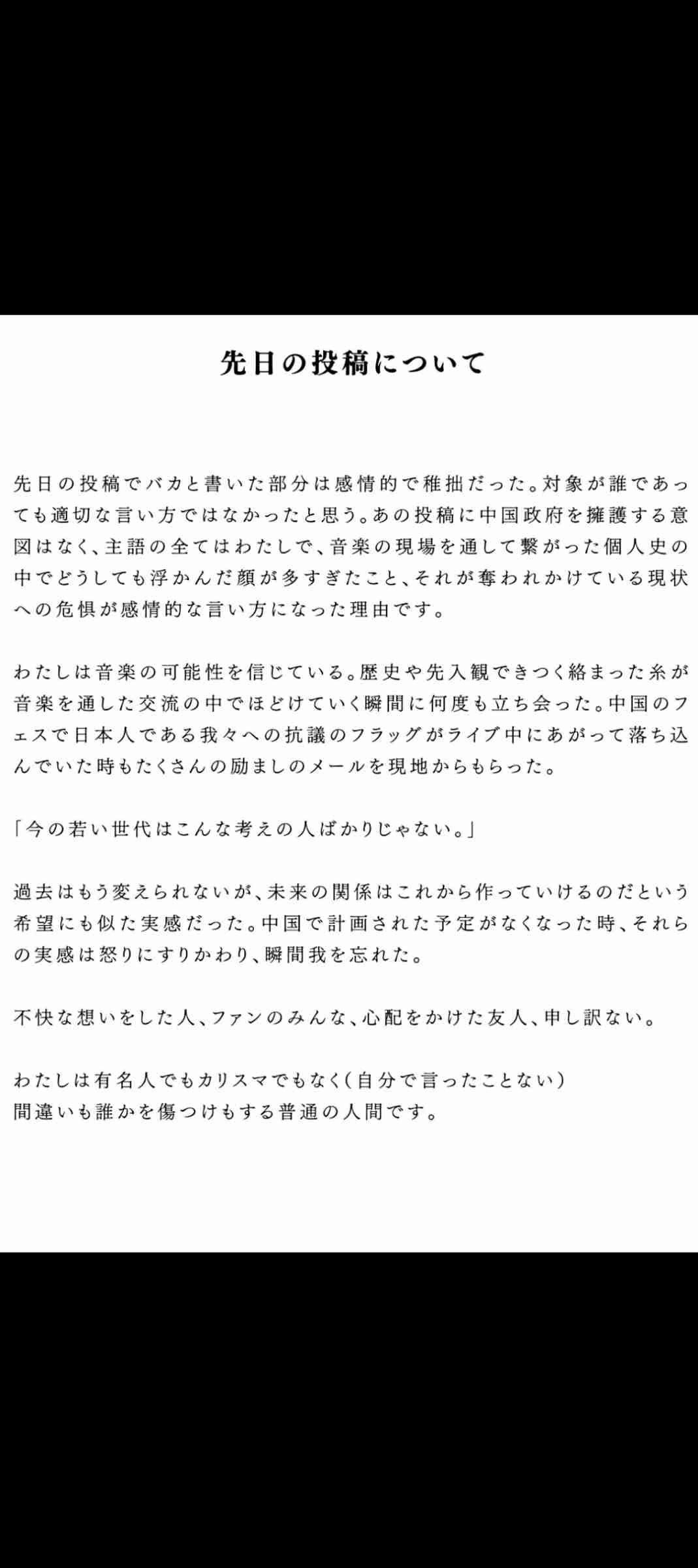 先日の投稿について

先日の投稿でバカと書いた部分は感情的で稚拙だった。対象が誰であっても適切な言い方ではなかったと思う。あの投稿に中国政府を擁護する意図はなく、主語の全てはわたしで、音楽の現場を通して繋がった個人史の中でどうしても浮かんだ顔が多すぎたこと、それが奪われかけている現状への危惧が感情的な言い方になった理由です。

わたしは音楽の可能性を信じている。歴史や先入観できつく絡まった糸が音楽を通した交流の中でほどけていく瞬間に何度も立ち会った。中国のフェスで日本人である我々への抗議のフラッグがライブ中にあがって落ち込んでいた時もたくさんの励ましのメールを現地からもらった。

「今の若い世代はこんな考えの人ばかりじゃない。」

過去はもう変えられないが、未来の関係はこれから作っていけるのだという希望にも似た実感だった。中国で計画された予定がなくなった時、それらの実感は怒りにすりかわり、瞬間我を忘れた。

不快な想いをした人、ファンのみんな、心配をかけた友人、申し訳ない。

わたしは有名人でもカリスマでもなく(自分で言ったことない)
間違いも誰かを傷つけもする普通の人間です。